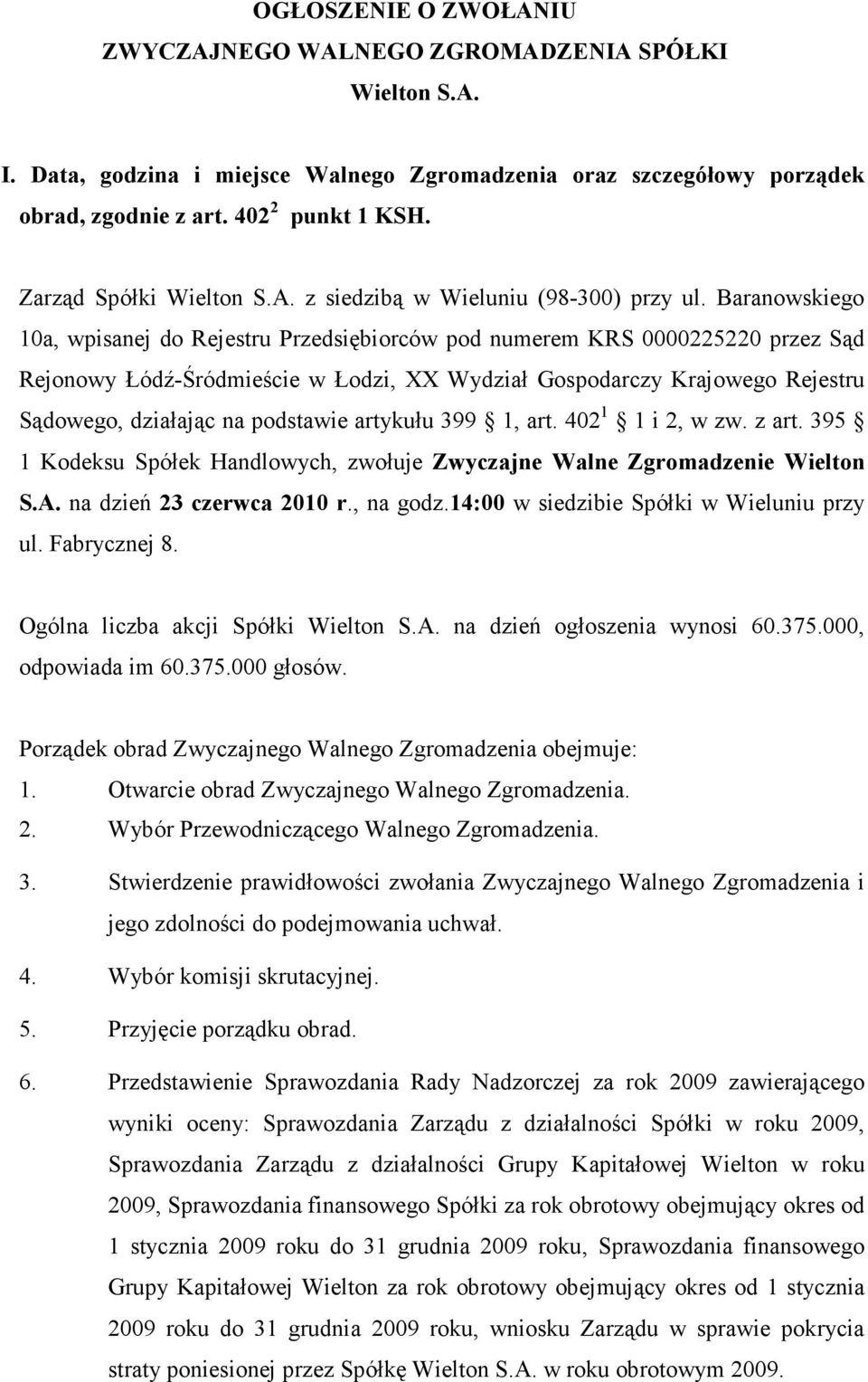 OGŁOSZENIE O ZWOŁANIU
ZWYCZAJNEGO WALNEGO ZGROMADZENIA SPÓŁKI
Wielton S.A.

I. Data, godzina i miejsce Walnego Zgromadzenia oraz szczegółowy porządek obrad, zgodnie z art. $402^2$ punkt 1 KSH.

Zarząd Spółki Wielton S.A. z siedzibą w Wieluniu (98-300) przy ul. Baranowskiego 10a, wpisanej do Rejestru Przedsiębiorców pod numerem KRS 0000225220 przez Sąd Rejonowy Łódź-Śródmieście w Łodzi, XX Wydział Gospodarczy Krajowego Rejestru Sądowego, działając na podstawie artykułu 399 § 1, art. $402^1$ § 1 i 2, w zw. z art. 395 § 1 Kodeksu Spółek Handlowych, zwołuje Zwyczajne Walne Zgromadzenie Wielton S.A. na dzień 23 czerwca 2010 r., na godz.14:00 w siedzibie Spółki w Wieluniu przy ul. Fabrycznej 8.

Ogólna liczba akcji Spółki Wielton S.A. na dzień ogłoszenia wynosi 60.375.000, odpowiada im 60.375.000 głosów.

Porządek obrad Zwyczajnego Walnego Zgromadzenia obejmuje:
1. Otwarcie obrad Zwyczajnego Walnego Zgromadzenia.
2. Wybór Przewodniczącego Walnego Zgromadzenia.
3. Stwierdzenie prawidłowości zwołania Zwyczajnego Walnego Zgromadzenia i jego zdolności do podejmowania uchwał.
4. Wybór komisji skrutacyjnej.
5. Przyjęcie porządku obrad.
6. Przedstawienie Sprawozdania Rady Nadzorczej za rok 2009 zawierającego wyniki oceny: Sprawozdania Zarządu z działalności Spółki w roku 2009, Sprawozdania Zarządu z działalności Grupy Kapitałowej Wielton w roku 2009, Sprawozdania finansowego Spółki za rok obrotowy obejmujący okres od 1 stycznia 2009 roku do 31 grudnia 2009 roku, Sprawozdania finansowego Grupy Kapitałowej Wielton za rok obrotowy obejmujący okres od 1 stycznia 2009 roku do 31 grudnia 2009 roku, wniosku Zarządu w sprawie pokrycia straty poniesionej przez Spółkę Wielton S.A. w roku obrotowym 2009.